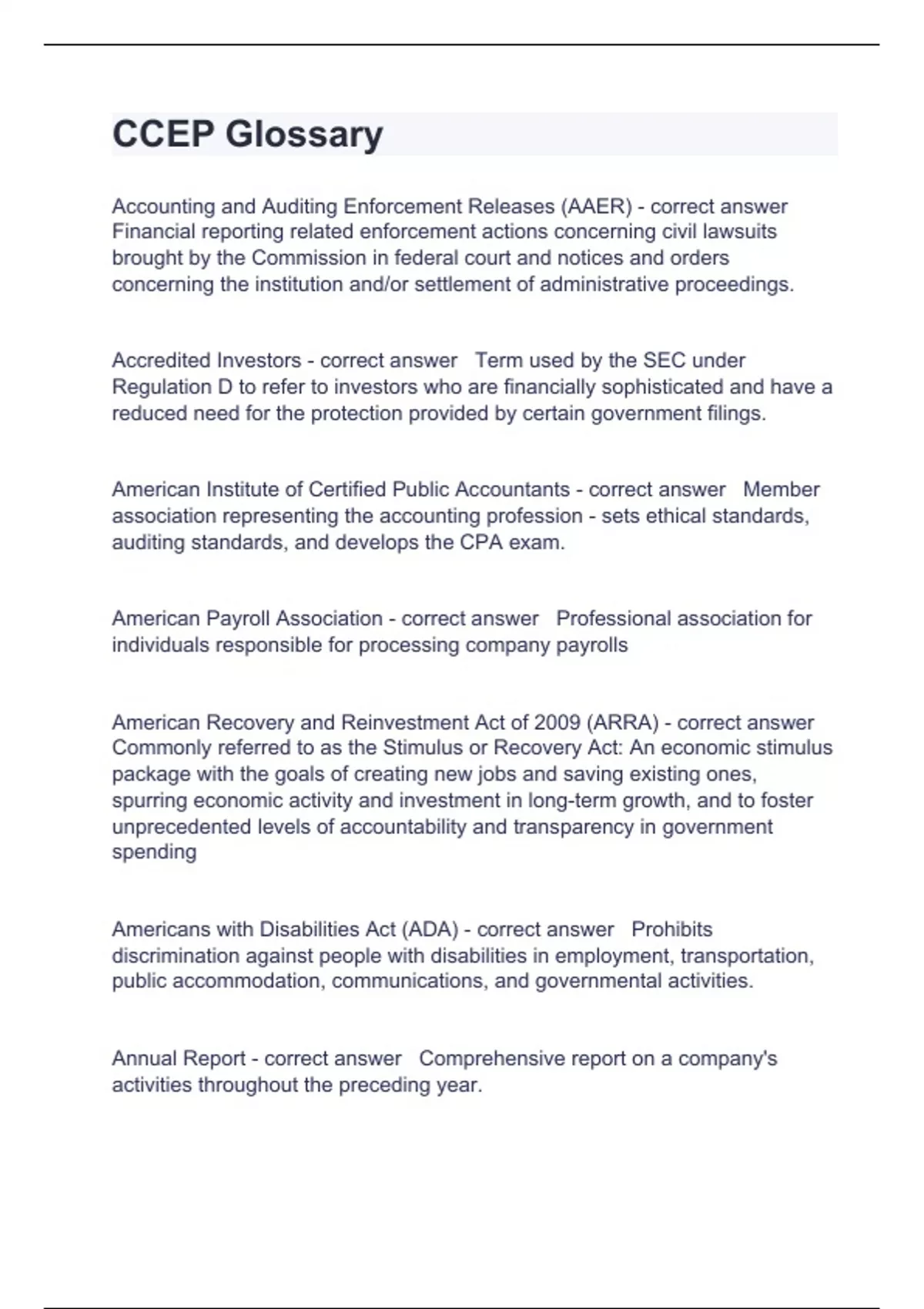 CCEP Glossary

Accounting and Auditing Enforcement Releases (AAER) - correct answer Financial reporting related enforcement actions concerning civil lawsuits brought by the Commission in federal court and notices and orders concerning the institution and/or settlement of administrative proceedings.

Accredited Investors - correct answer Term used by the SEC under Regulation D to refer to investors who are financially sophisticated and have a reduced need for the protection provided by certain government filings.

American Institute of Certified Public Accountants - correct answer Member association representing the accounting profession - sets ethical standards, auditing standards, and develops the CPA exam.

American Payroll Association - correct answer Professional association for individuals responsible for processing company payrolls

American Recovery and Reinvestment Act of 2009 (ARRA) - correct answer Commonly referred to as the Stimulus or Recovery Act: An economic stimulus package with the goals of creating new jobs and saving existing ones, spurring economic activity and investment in long-term growth, and to foster unprecedented levels of accountability and transparency in government spending

Americans with Disabilities Act (ADA) - correct answer Prohibits discrimination against people with disabilities in employment, transportation, public accommodation, communications, and governmental activities.

Annual Report - correct answer Comprehensive report on a company's activities throughout the preceding year.